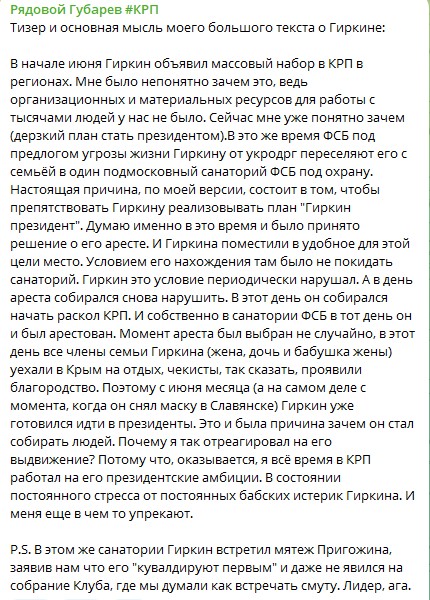 Рядовой Губарев #КРП
Тизер и основная мысль моего большого текста о Гиркине:

В начале июня Гиркин объявил массовый набор в КРП в регионах. Мне было непонятно зачем это, ведь организационных и материальных ресурсов для работы с тысячами людей у нас не было. Сейчас мне уже понятно зачем (дерзкий план стать президентом).В это же время ФСБ под предлогом угрозы жизни Гиркину от укродрг переселяют его с семьёй в один подмосковный санаторий ФСБ под охрану. Настоящая причина, по моей версии, состоит в том, чтобы препятствовать Гиркину реализовывать план "Гиркин президент". Думаю именно в это время и было принято решение о его аресте. И Гиркина поместили в удобное для этой цели место. Условием его нахождения там было не покидать санаторий. Гиркин это условие периодически нарушал. А в день ареста собирался снова нарушить. В этот день он собирался начать раскол КРП. И собственно в санатории ФСБ в тот день он и был арестован. Момент ареста был выбран не случайно, в этот день все члены семьи Гиркина (жена, дочь и бабушка жены) уехали в Крым на отдых, чекисты, так сказать, проявили благородство. Поэтому с июня месяца (а на самом деле с момента, когда он снял маску в Славянске) Гиркин уже готовился идти в президенты. Это и была причина зачем он стал собирать людей. Почему я так отреагировал на его выдвижение? Потому что, оказывается, я всё время в КРП работал на его президентские амбиции. В состоянии постоянного стресса от постоянных бабских истерик Гиркина. И меня еще в чем то упрекают.

P.S. В этом же санатории Гиркин встретил мятеж Пригожина, заявив нам что его "кувалдируют первым" и даже не явился на собрание Клуба, где мы думали как встречать смуту. Лидер, ага.